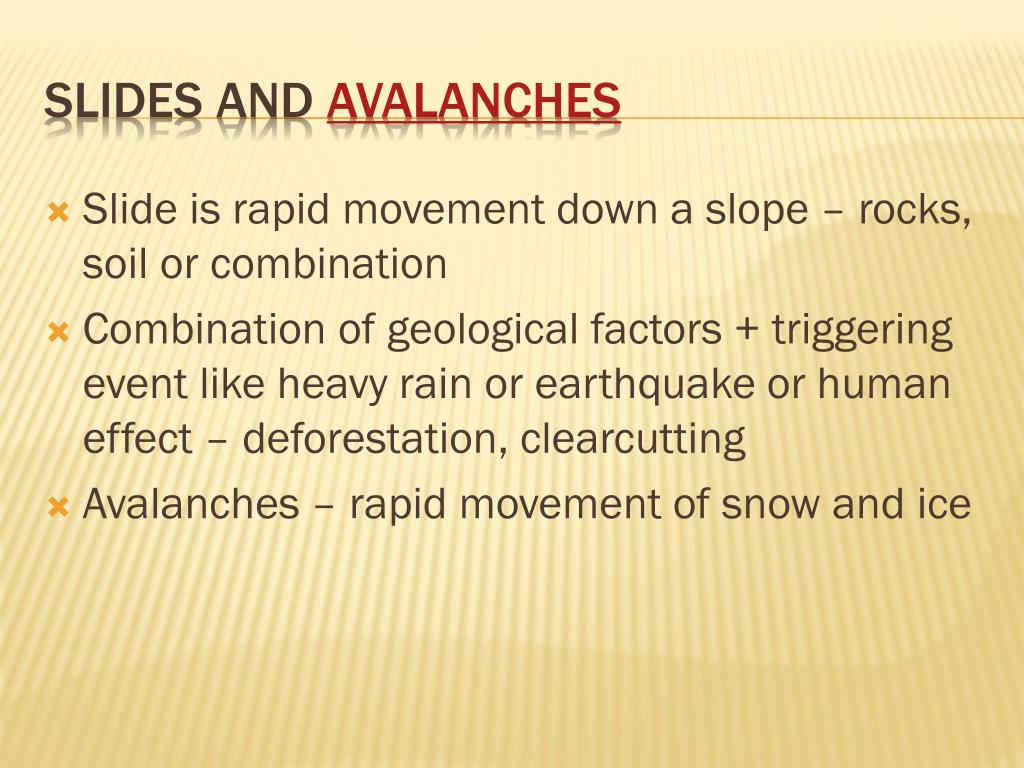 SLIDES AND AVALANCHES

Slide is rapid movement down a slope – rocks, soil or combination

Combination of geological factors + triggering event like heavy rain or earthquake or human effect – deforestation, clearcutting

Avalanches – rapid movement of snow and ice